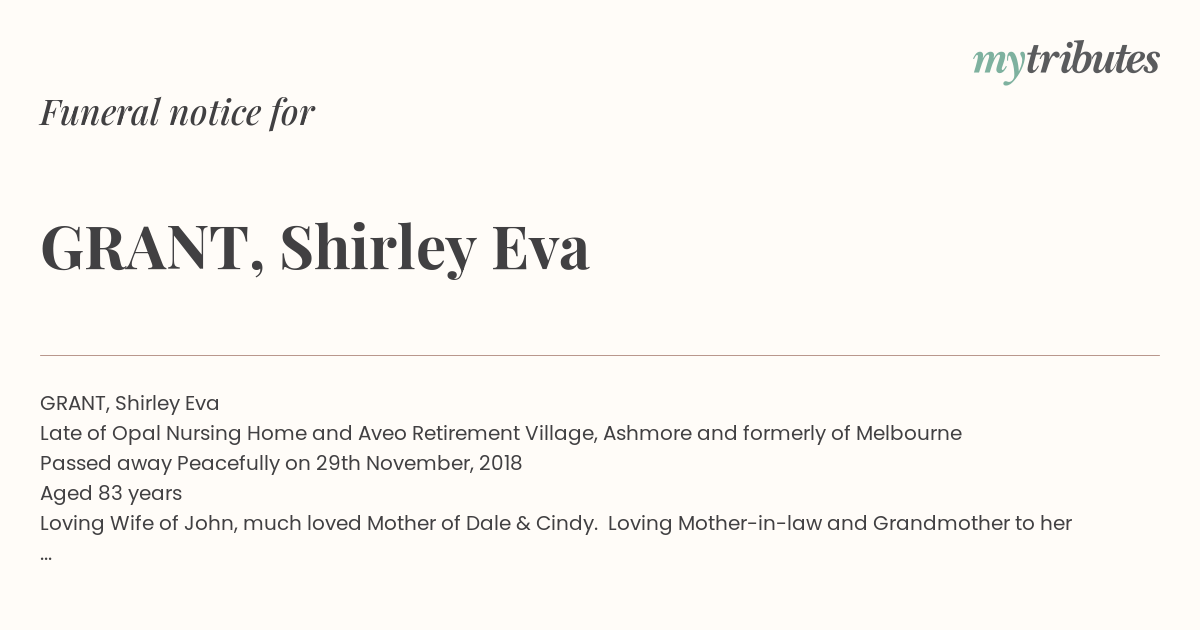 mytributes

Funeral notice for

GRANT, Shirley Eva

GRANT, Shirley Eva
Late of Opal Nursing Home and Aveo Retirement Village, Ashmore and formerly of Melbourne
Passed away Peacefully on 29th November, 2018
Aged 83 years
Loving Wife of John, much loved Mother of Dale & Cindy. Loving Mother-in-law and Grandmother to her
...